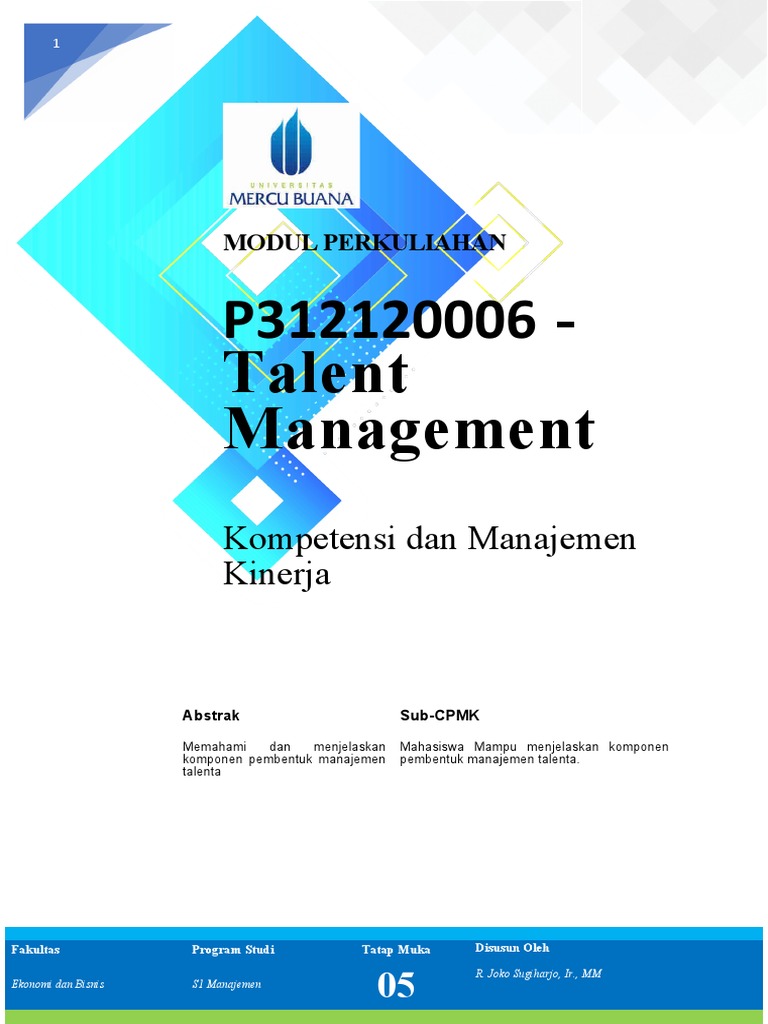 1

UNIVERSITAS
MERCU BUANA

MODUL PERKULIAHAN

P312120006 -
Talent Management

Kompetensi dan Manajemen Kinerja

Abstrak

Memahami dan menjelaskan komponen pembentuk manajemen talenta

Sub-CPMK

Mahasiswa Mampu menjelaskan komponen pembentuk manajemen talenta.

| Fakultas | Program Studi | Tatap Muka | Disusun Oleh |
|---|---|---|---|
| Ekonomi dan Bisnis | S1 Manajemen | 05 | R. Joko Sugiharjo, Ir., MM |